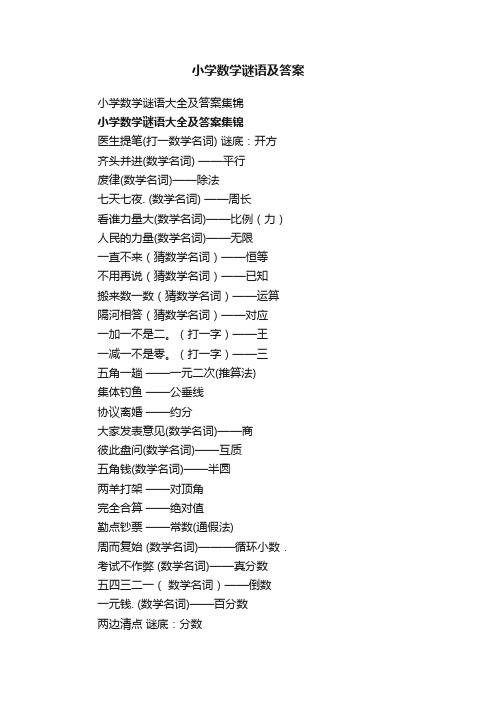 小学数学谜语及答案

小学数学谜语大全及答案集锦

小学数学谜语大全及答案集锦

医生提笔(打一数学名词) 谜底：开方

齐头并进(数学名词) ——平行

废律(数学名词)——除法

七天七夜. (数学名词) ——周长

看谁力量大(数学名词)——比例（力）

人民的力量(数学名词)——无限

一直不来（猜数学名词）——恒等

不用再说（猜数学名词）——已知

搬来数一数（猜数学名词）——运算

隔河相答（猜数学名词）——对应

一加一不是二。（打一字）——王

一减一不是零。（打一字）——三

五角一趟 ——一元二次(推算法)

集体钓鱼 ——公垂线

协议离婚 ——约分

大家发表意见(数学名词)——商

彼此盘问(数学名词)——互质

五角钱(数学名词)——半圆

两羊打架 ——对顶角

完全合算 ——绝对值

勤点钞票 ——常数(通假法)

周而复始 (数学名词)———循环小数 .

考试不作弊 (数学名词)——真分数

五四三二一（ 数学名词）——倒数

一元钱. (数学名词)——百分数

两边清点 谜底：分数